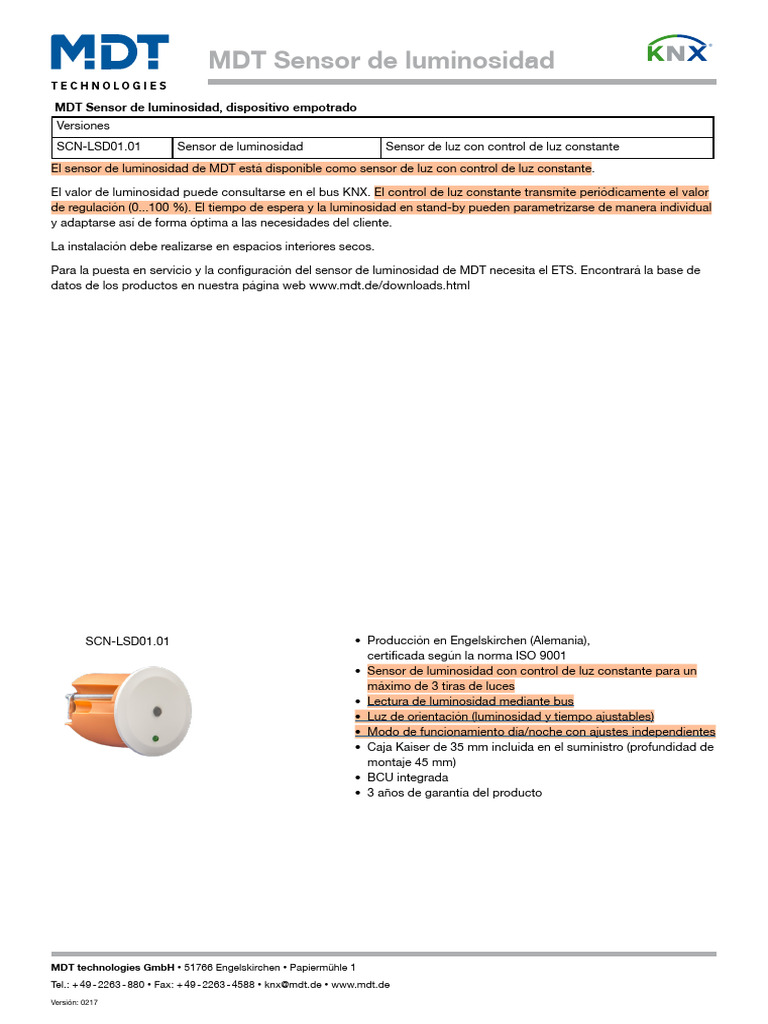 MDT
TECHNOLOGIES

MDT Sensor de luminosidad

KNX

MDT Sensor de luminosidad, dispositivo empotrado

| Versiones | | |
|---|---|---|
| SCN-LSD01.01 | Sensor de luminosidad | Sensor de luz con control de luz constante |

El sensor de luminosidad de MDT está disponible como sensor de luz con control de luz constante.

El valor de luminosidad puede consultarse en el bus KNX. El control de luz constante transmite periódicamente el valor de regulación (0...100 %). El tiempo de espera y la luminosidad en stand-by pueden parametrizarse de manera individual y adaptarse así de forma óptima a las necesidades del cliente.

La instalación debe realizarse en espacios interiores secos.

Para la puesta en servicio y la configuración del sensor de luminosidad de MDT necesita el ETS. Encontrará la base de datos de los productos en nuestra página web www.mdt.de/downloads.html

SCN-LSD01.01

• Producción en Engelskirchen (Alemania), certificada según la norma ISO 9001
• Sensor de luminosidad con control de luz constante para un máximo de 3 tiras de luces
• Lectura de luminosidad mediante bus
• Luz de orientación (luminosidad y tiempo ajustables)
• Modo de funcionamiento día/noche con ajustes independientes
• Caja Kaiser de 35 mm incluida en el suministro (profundidad de montaje 45 mm)
• BCU integrada
• 3 años de garantía del producto

MDT technologies GmbH • 51766 Engelskirchen • Papiermühle 1
Tel.: +49-2263-880 • Fax: +49-2263-4588 • knx@mdt.de • www.mdt.de
Versión: 0217